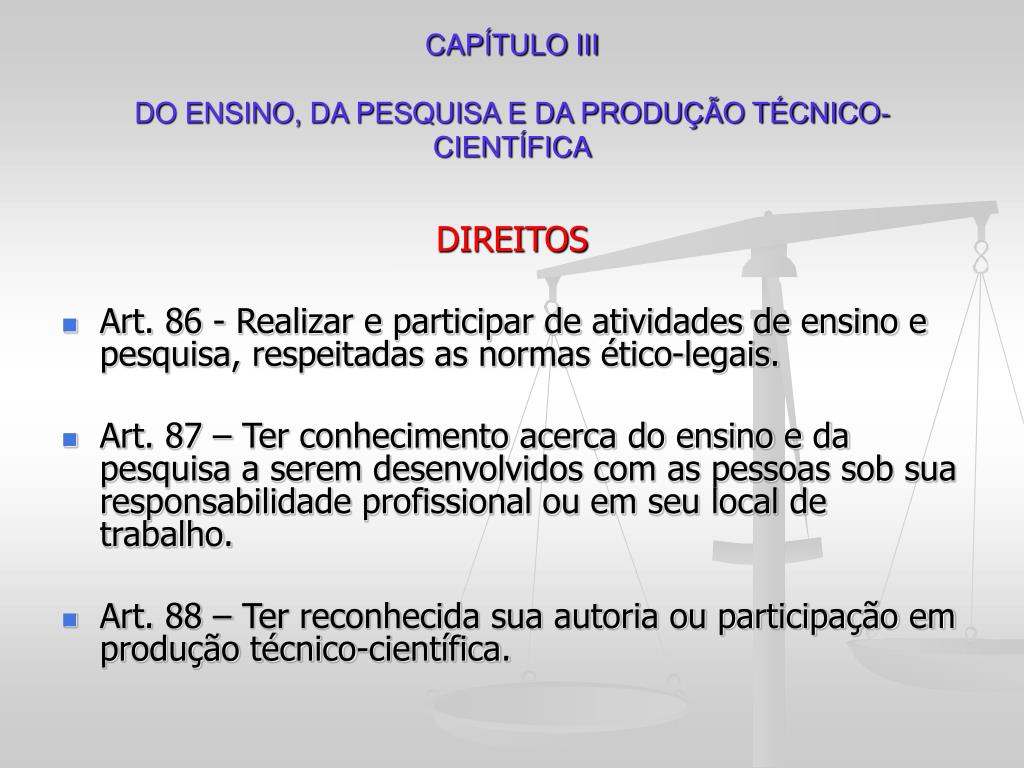 CAPÍTULO III

DO ENSINO, DA PESQUISA E DA PRODUÇÃO TÉCNICO-CIENTÍFICA

DIREITOS

Art. 86 - Realizar e participar de atividades de ensino e pesquisa, respeitadas as normas ético-legais.

Art. 87 – Ter conhecimento acerca do ensino e da pesquisa a serem desenvolvidos com as pessoas sob sua responsabilidade profissional ou em seu local de trabalho.

Art. 88 – Ter reconhecida sua autoria ou participação em produção técnico-científica.